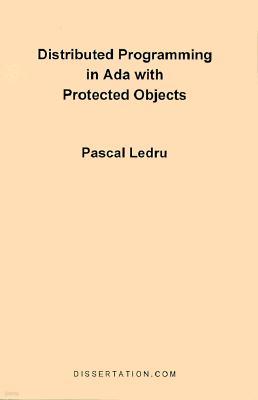 Distributed Programming in Ada with Protected Objects

Pascal Ledru

DISSERTATION.COM